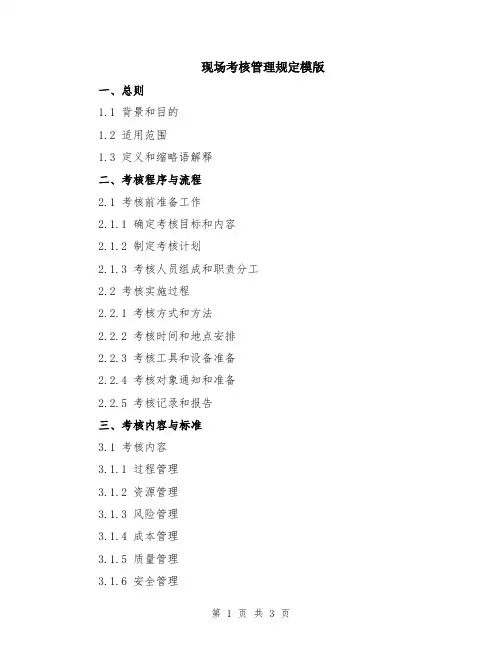 现场考核管理规定模版

一、总则

1.1 背景和目的

1.2 适用范围

1.3 定义和缩略语解释

二、考核程序与流程

2.1 考核前准备工作

2.1.1 确定考核目标和内容

2.1.2 制定考核计划

2.1.3 考核人员组成和职责分工

2.2 考核实施过程

2.2.1 考核方式和方法

2.2.2 考核时间和地点安排

2.2.3 考核工具和设备准备

2.2.4 考核对象通知和准备

2.2.5 考核记录和报告

三、考核内容与标准

3.1 考核内容

3.1.1 过程管理

3.1.2 资源管理

3.1.3 风险管理

3.1.4 成本管理

3.1.5 质量管理

3.1.6 安全管理

第 1 页 共 3 页